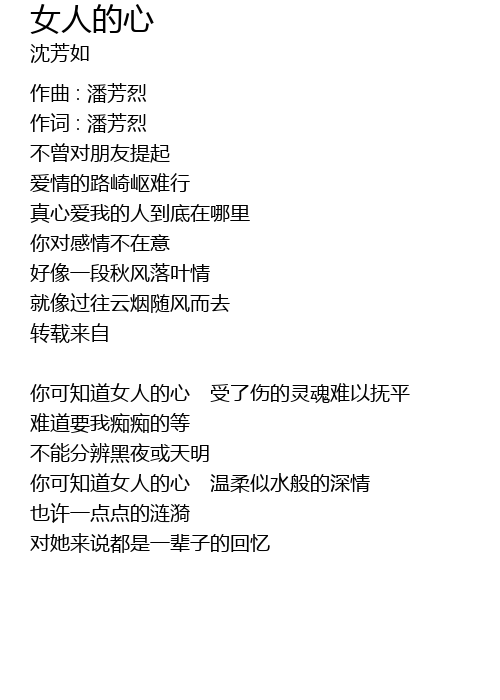 女人的心
沈芳如

作曲 : 潘芳烈
作词 : 潘芳烈
不曾对朋友提起
爱情的路崎岖难行
真心爱我的人到底在哪里
你对感情不在意
好像一段秋风落叶情
就像过往云烟随风而去
转载来自

你可知道女人的心 受了伤的灵魂难以抚平
难道要我痴痴的等
不能分辨黑夜或天明
你可知道女人的心 温柔似水般的深情
也许一点点的涟漪
对她来说都是一辈子的回忆